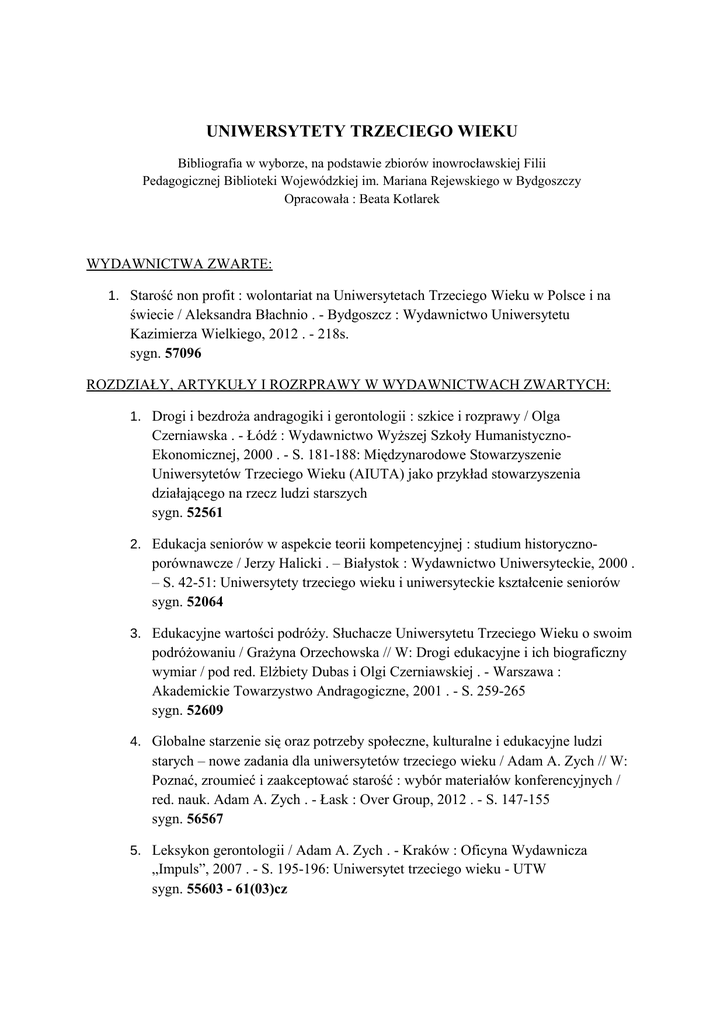 UNIWERSYTETY TRZECIEGO WIEKU

Bibliografia w wyborze, na podstawie zbiorów inowrocławskiej Filii Pedagogicznej Biblioteki Wojewódzkiej im. Mariana Rejewskiego w Bydgoszczy
Opracowała : Beata Kotlarek

WYDAWNICTWA ZWARTE:

1. Starość non profit : wolontariat na Uniwersytetach Trzeciego Wieku w Polsce i na świecie / Aleksandra Błachnio . - Bydgoszcz : Wydawnictwo Uniwersytetu Kazimierza Wielkiego, 2012 . - 218s.
sygn. 57096

ROZDZIAŁY, ARTYKUŁY I ROZRPRAWY W WYDAWNICTWACH ZWARTYCH:

1. Drogi i bezdroża andragogiki i gerontologii : szkice i rozprawy / Olga Czerniawska . - Łódź : Wydawnictwo Wyższej Szkoły Humanistyczno-Ekonomicznej, 2000 . - S. 181-188: Międzynarodowe Stowarzyszenie Uniwersytetów Trzeciego Wieku (AIUTA) jako przykład stowarzyszenia działającego na rzecz ludzi starszych
sygn. 52561

2. Edukacja seniorów w aspekcie teorii kompetencyjnej : studium historyczno-porównawcze / Jerzy Halicki . – Białystok : Wydawnictwo Uniwersyteckie, 2000 . – S. 42-51: Uniwersytety trzeciego wieku i uniwersyteckie kształcenie seniorów
sygn. 52064

3. Edukacyjne wartości podróży. Słuchacze Uniwersytetu Trzeciego Wieku o swoim podróżowaniu / Grażyna Orzechowska // W: Drogi edukacyjne i ich biograficzny wymiar / pod red. Elżbiety Dubas i Olgi Czerniawskiej . - Warszawa : Akademickie Towarzystwo Andragogiczne, 2001 . - S. 259-265
sygn. 52609

4. Globalne starzenie się oraz potrzeby społeczne, kulturalne i edukacyjne ludzi starych – nowe zadania dla uniwersytetów trzeciego wieku / Adam A. Zych // W: Poznać, zroumieć i zaakceptować starość : wybór materiałów konferencyjnych / red. nauk. Adam A. Zych . - Łask : Over Group, 2012 . - S. 147-155
sygn. 56567

5. Leksykon gerontologii / Adam A. Zych . - Kraków : Oficyna Wydawnicza „Impuls”, 2007 . - S. 195-196: Uniwersytet trzeciego wieku - UTW
sygn. 55603 - 61(03)cz